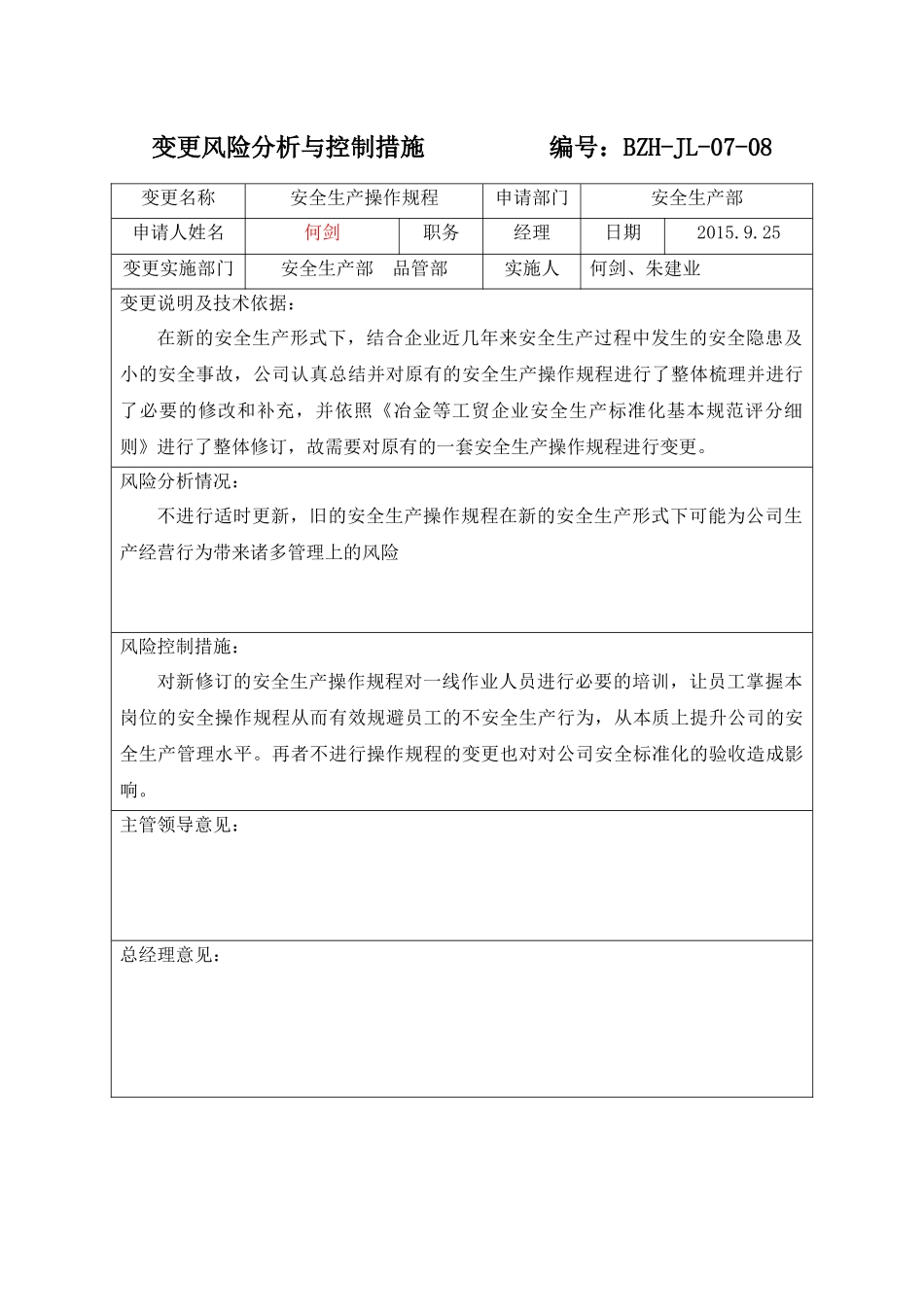 变更风险分析与控制措施　　　　编号：BZH-JL-07-08

| 变更名称 | 安全生产操作规程 | | 申请部门 | 安全生产部 | |
|---|---|---|---|---|---|
| 申请人姓名 | 何剑 | 职务 | 经理 | 日期 | 2015.9.25 |
| 变更实施部门 | 安全生产部　品管部 | | 实施人 | 何剑、朱建业 | |

变更说明及技术依据：

在新的安全生产形式下，结合企业近几年来安全生产过程中发生的安全隐患及小的安全事故，公司认真总结并对原有的安全生产操作规程进行了整体梳理并进行了必要的修改和补充，并依照《冶金等工贸企业安全生产标准化基本规范评分细则》进行了整体修订，故需要对原有的一套安全生产操作规程进行变更。

风险分析情况：

不进行适时更新，旧的安全生产操作规程在新的安全生产形式下可能为公司生产经营行为带来诸多管理上的风险

风险控制措施：

对新修订的安全生产操作规程对一线作业人员进行必要的培训，让员工掌握本岗位的安全操作规程从而有效规避员工的不安全生产行为，从本质上提升公司的安全生产管理水平。再者不进行操作规程的变更也对对公司安全标准化的验收造成影响。

主管领导意见：

总经理意见：